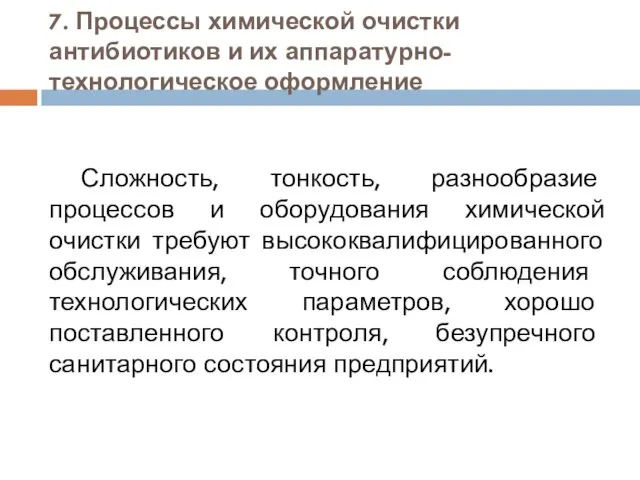 7. Процессы химической очистки антибиотиков и их аппаратурно-технологическое оформление

Сложность, тонкость, разнообразие процессов и оборудования химической очистки требуют высококвалифицированного обслуживания, точного соблюдения технологических параметров, хорошо поставленного контроля, безупречного санитарного состояния предприятий.